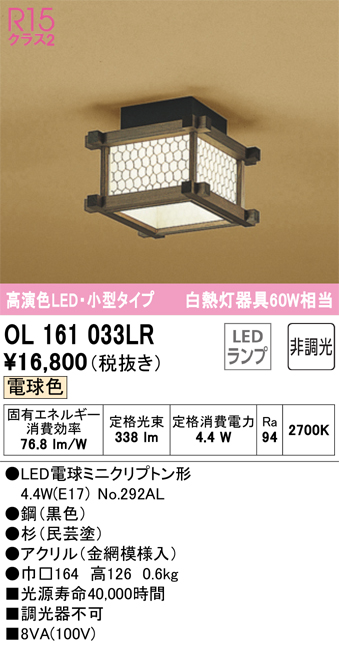 R15
クラス2

高演色LED・小型タイプ　白熱灯器具60W相当

OL 161 033LR
¥16,800（税抜き）

LED ランプ

非調光

電球色

| 固有エネルギー消費効率 76.8 lm/W | 定格光束 338 lm | 定格消費電力 4.4 W | Ra 94 | 2700K |
|---|---|---|---|---|

●LED電球ミニクリプトン形
4.4W(E17) No.292AL
●鋼（黒色）
●杉（民芸塗）
●アクリル（金網模様入）
●巾□164　高126　0.6kg
■光源寿命40,000時間
■調光器不可
■8VA(100V)